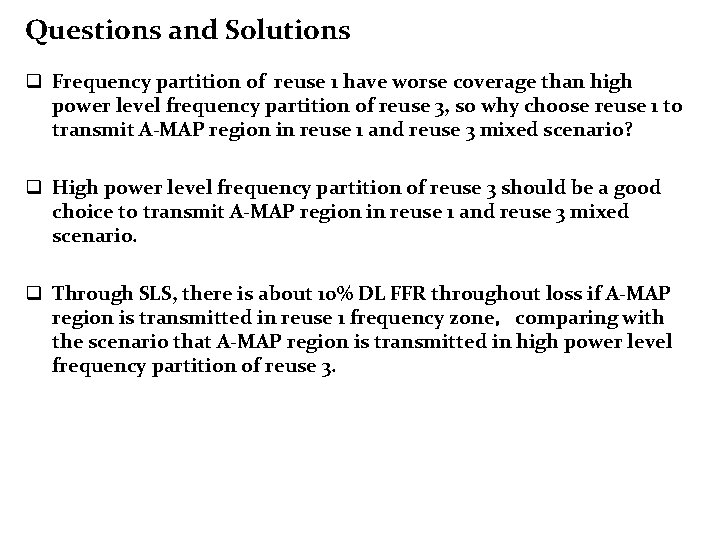 Questions and Solutions

❑ Frequency partition of reuse 1 have worse coverage than high power level frequency partition of reuse 3, so why choose reuse 1 to transmit A-MAP region in reuse 1 and reuse 3 mixed scenario?

❑ High power level frequency partition of reuse 3 should be a good choice to transmit A-MAP region in reuse 1 and reuse 3 mixed scenario.

❑ Through SLS, there is about 10% DL FFR throughout loss if A-MAP region is transmitted in reuse 1 frequency zone, comparing with the scenario that A-MAP region is transmitted in high power level frequency partition of reuse 3.